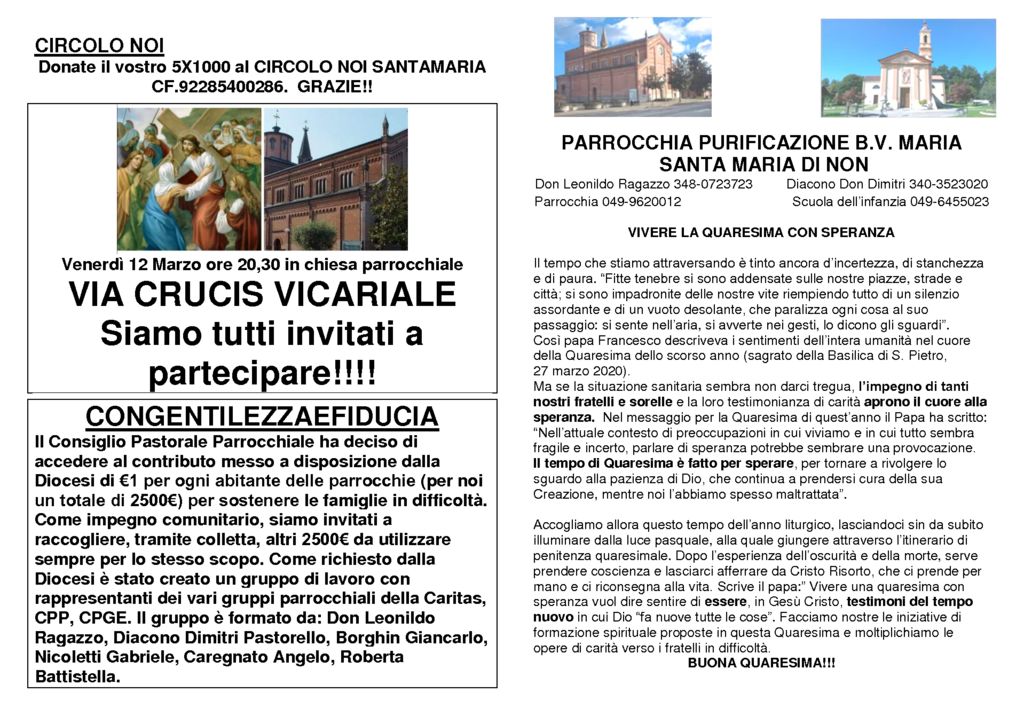 CIRCOLO NOI
Donate il vostro 5X1000 al CIRCOLO NOI SANTAMARIA CF.92285400286. GRAZIE!!

Venerdì 12 Marzo ore 20,30 in chiesa parrocchiale
VIA CRUCIS VICARIALE
Siamo tutti invitati a partecipare!!!!

CONGENTILEZZAEFIDUCIA
Il Consiglio Pastorale Parrocchiale ha deciso di accedere al contributo messo a disposizione dalla Diocesi di €1 per ogni abitante delle parrocchie (per noi un totale di 2500€) per sostenere le famiglie in difficoltà. Come impegno comunitario, siamo invitati a raccogliere, tramite colletta, altri 2500€ da utilizzare sempre per lo stesso scopo. Come richiesto dalla Diocesi è stato creato un gruppo di lavoro con rappresentanti dei vari gruppi parrocchiali della Caritas, CPP, CPGE. Il gruppo è formato da: Don Leonildo Ragazzo, Diacono Dimitri Pastorello, Borghin Giancarlo, Nicoletti Gabriele, Caregnato Angelo, Roberta Battistella.

PARROCCHIA PURIFICAZIONE B.V. MARIA
SANTA MARIA DI NON
Don Leonildo Ragazzo 348-0723723 Diacono Don Dimitri 340-3523020
Parrocchia 049-9620012 Scuola dell'infanzia 049-6455023

VIVERE LA QUARESIMA CON SPERANZA

Il tempo che stiamo attraversando è tinto ancora d'incertezza, di stanchezza e di paura. "Fitte tenebre si sono addensate sulle nostre piazze, strade e città; si sono impadronite delle nostre vite riempiendo tutto di un silenzio assordante e di un vuoto desolante, che paralizza ogni cosa al suo passaggio: si sente nell'aria, si avverte nei gesti, lo dicono gli sguardi". Così papa Francesco descriveva i sentimenti dell'intera umanità nel cuore della Quaresima dello scorso anno (sagrato della Basilica di S. Pietro, 27 marzo 2020).
Ma se la situazione sanitaria sembra non darci tregua, l'impegno di tanti nostri fratelli e sorelle e la loro testimonianza di carità aprono il cuore alla speranza. Nel messaggio per la Quaresima di quest'anno il Papa ha scritto: "Nell'attuale contesto di preoccupazioni in cui viviamo e in cui tutto sembra fragile e incerto, parlare di speranza potrebbe sembrare una provocazione. Il tempo di Quaresima è fatto per sperare, per tornare a rivolgere lo sguardo alla pazienza di Dio, che continua a prendersi cura della sua Creazione, mentre noi l'abbiamo spesso maltrattata".

Accogliamo allora questo tempo dell'anno liturgico, lasciandoci sin da subito illuminare dalla luce pasquale, alla quale giungere attraverso l'itinerario di penitenza quaresimale. Dopo l'esperienza dell'oscurità e della morte, serve prendere coscienza e lasciarci afferrare da Cristo Risorto, che ci prende per mano e ci riconsegna alla vita. Scrive il papa:" Vivere una quaresima con speranza vuol dire sentire di essere, in Gesù Cristo, testimoni del tempo nuovo in cui Dio "fa nuove tutte le cose". Facciamo nostre le iniziative di formazione spirituale proposte in questa Quaresima e moltiplichiamo le opere di carità verso i fratelli in difficoltà.
BUONA QUARESIMA!!!